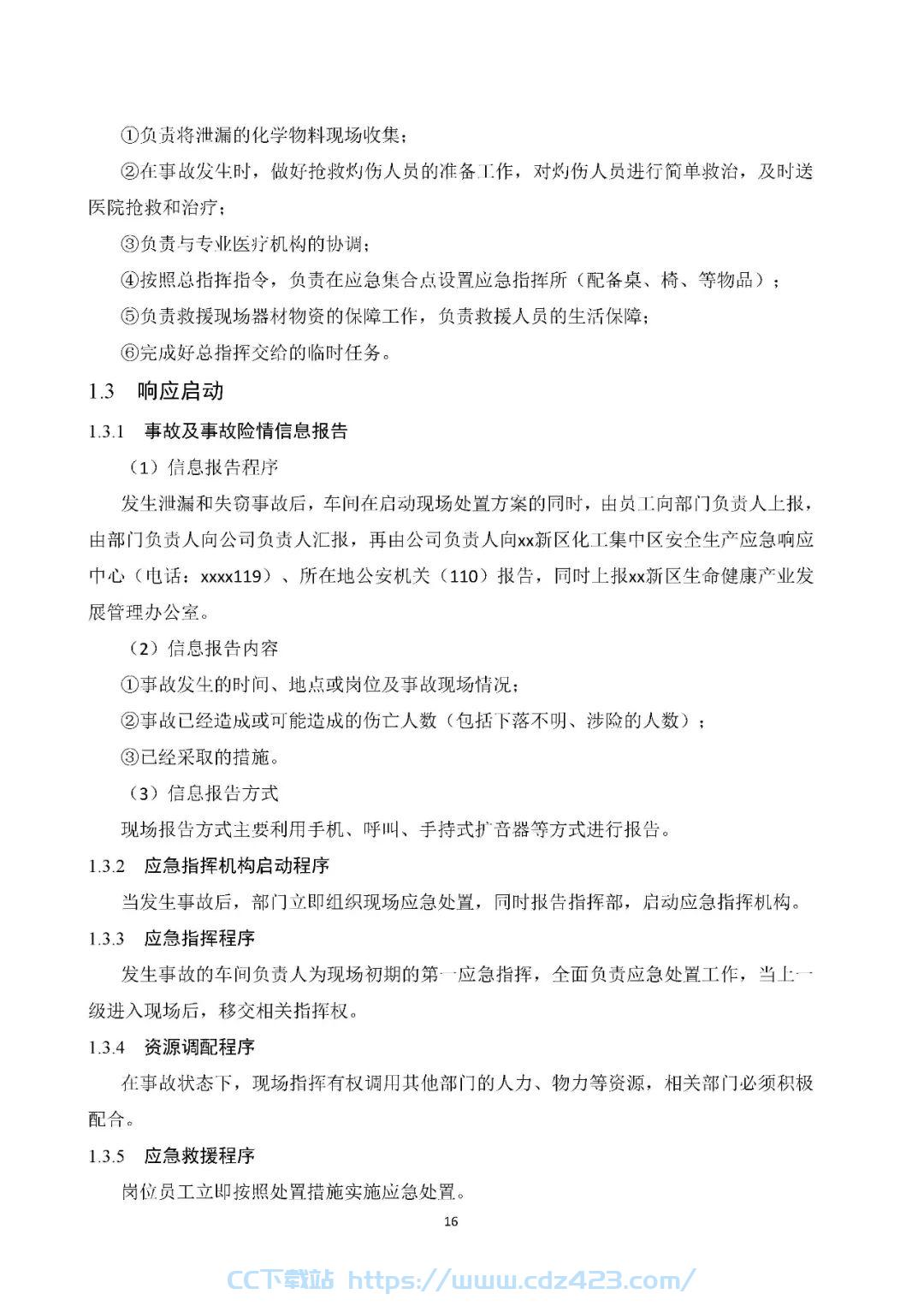 ①负责将泄漏的化学物料现场收集；

②在事故发生时，做好抢救灼伤人员的准备工作，对灼伤人员进行简单救治，及时送医院抢救和治疗；

③负责与专业医疗机构的协调；

④按照总指挥指令，负责在应急集合点设置应急指挥所（配备桌、椅、等物品）；

⑤负责救援现场器材物资的保障工作，负责救援人员的生活保障；

⑥完成好总指挥交给的临时任务。

1.3 响应启动

1.3.1 事故及事故险情信息报告

（1）信息报告程序

发生泄漏和失窃事故后，车间在启动现场处置方案的同时，由员工向部门负责人上报，由部门负责人向公司负责人汇报，再由公司负责人向xx新区化工集中区安全生产应急响应中心（电话：xxxx119）、所在地公安机关（110）报告，同时上报xx新区生命健康产业发展管理办公室。

（2）信息报告内容

①事故发生的时间、地点或岗位及事故现场情况；

②事故已经造成或可能造成的伤亡人数（包括下落不明、涉险的人数）；

③已经采取的措施。

（3）信息报告方式

现场报告方式主要利用手机、呼叫、手持式扩音器等方式进行报告。

1.3.2 应急指挥机构启动程序

当发生事故后，部门立即组织现场应急处置，同时报告指挥部，启动应急指挥机构。

1.3.3 应急指挥程序

发生事故的车间负责人为现场初期的第一应急指挥，全面负责应急处置工作，当上一级进入现场后，移交相关指挥权。

1.3.4 资源调配程序

在事故状态下，现场指挥有权调用其他部门的人力、物力等资源，相关部门必须积极配合。

1.3.5 应急救援程序

岗位员工立即按照处置措施实施应急处置。

16

CC下载站 https://www.cdz423.com/